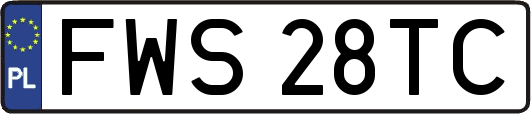 PL
FWS 28TC